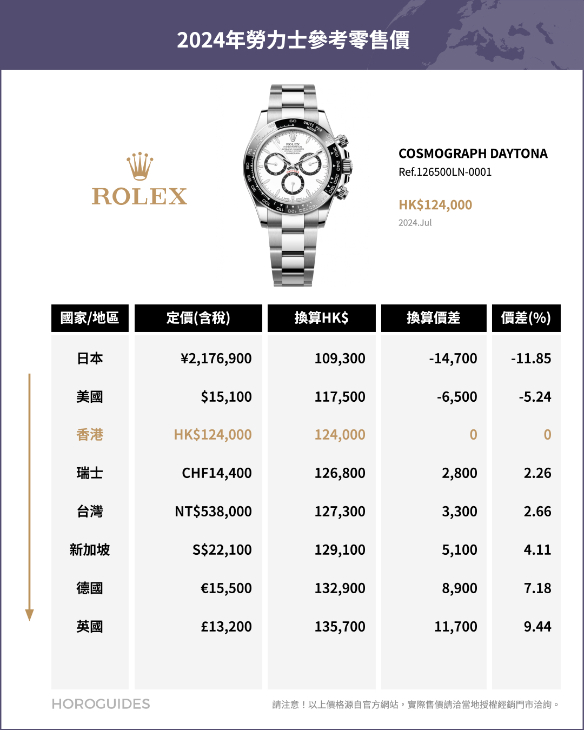 2024年勞力士參考零售價

ROLEX

COSMOGRAPH DAYTONA
Ref.126500LN-0001

HK$124,000
2024.Jul

| 國家/地區 | 定價(含稅) | 換算HK$ | 換算價差 | 價差(%) |
|---|---|---|---|---|
| 日本 | ¥2,176,900 | 109,300 | -14,700 | -11.85 |
| 美國 | $15,100 | 117,500 | -6,500 | -5.24 |
| 香港 | HK$124,000 | 124,000 | 0 | 0 |
| 瑞士 | CHF14,400 | 126,800 | 2,800 | 2.26 |
| 台灣 | NT$538,000 | 127,300 | 3,300 | 2.66 |
| 新加坡 | S$22,100 | 129,100 | 5,100 | 4.11 |
| 德國 | €15,500 | 132,900 | 8,900 | 7.18 |
| 英國 | £13,200 | 135,700 | 11,700 | 9.44 |

HOROGUIDES

請注意！以上價格源自官方網站，實際售價請洽當地授權經銷門市洽詢。